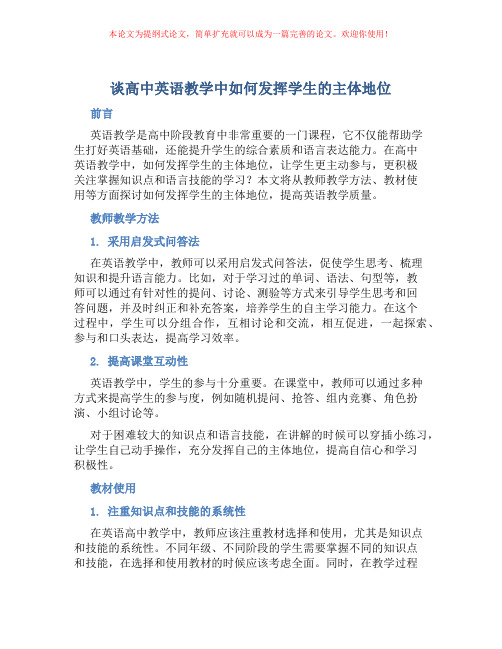 本论文为提纲式论文，简单扩充就可以成为一篇完善的论文。欢迎你使用！

谈高中英语教学中如何发挥学生的主体地位

前言

英语教学是高中阶段教育中非常重要的一门课程，它不仅能帮助学生打好英语基础，还能提升学生的综合素质和语言表达能力。在高中英语教学中，如何发挥学生的主体地位，让学生更主动参与，更积极关注掌握知识点和语言技能的学习？本文将从教师教学方法、教材使用等方面探讨如何发挥学生的主体地位，提高英语教学质量。

教师教学方法

1. 采用启发式问答法

在英语教学中，教师可以采用启发式问答法，促使学生思考、梳理知识和提升语言能力。比如，对于学习过的单词、语法、句型等，教师可以通过有针对性的提问、讨论、测验等方式来引导学生思考和回答问题，并及时纠正和补充答案，培养学生的自主学习能力。在这个过程中，学生可以分组合作，互相讨论和交流，相互促进，一起探索、参与和口头表达，提高学习效率。

2. 提高课堂互动性

英语教学中，学生的参与十分重要。在课堂中，教师可以通过多种方式来提高学生的参与度，例如随机提问、抢答、组内竞赛、角色扮演、小组讨论等。

对于困难较大的知识点和语言技能，在讲解的时候可以穿插小练习，让学生自己动手操作，充分发挥自己的主体地位，提高自信心和学习积极性。

教材使用

1. 注重知识点和技能的系统性

在英语高中教学中，教师应该注重教材选择和使用，尤其是知识点和技能的系统性。不同年级、不同阶段的学生需要掌握不同的知识点和技能，在选择和使用教材的时候应该考虑全面。同时，在教学过程